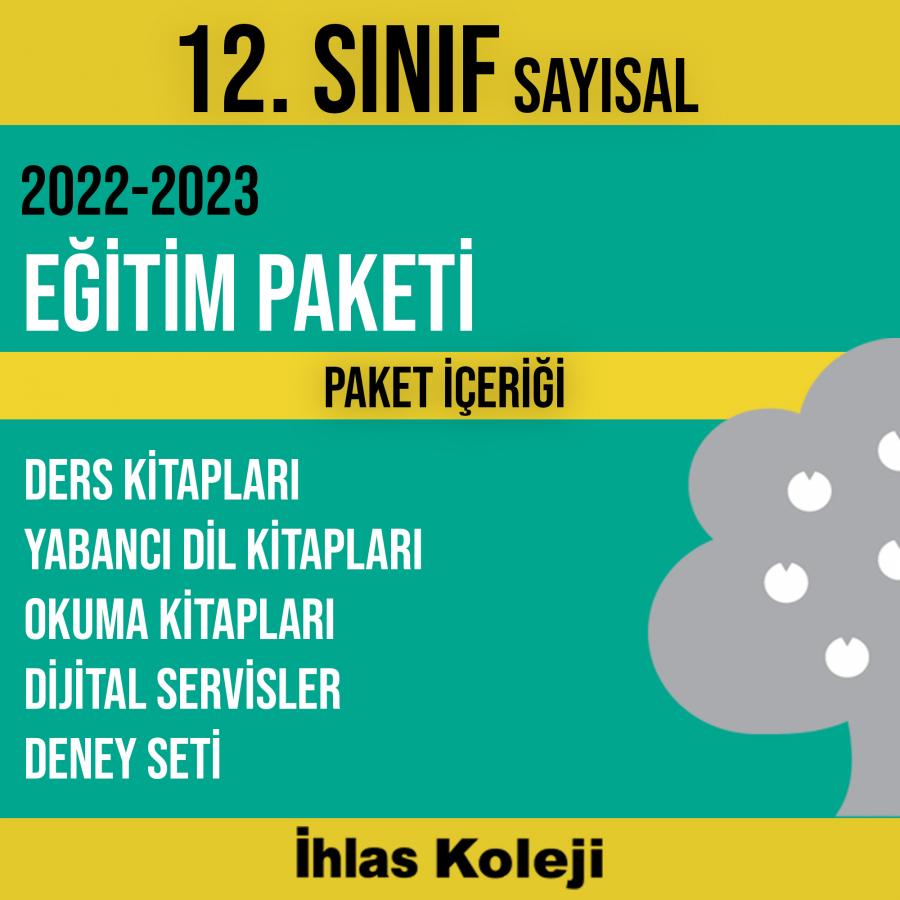 12. SINIF SAYISAL

2022-2023
EĞİTİM PAKETİ

PAKET İÇERİĞİ

DERS KİTAPLARI
YABANCI DİL KİTAPLARI
OKUMA KİTAPLARI
DİJİTAL SERVİSLER
DENEY SETİ

İhlas Koleji